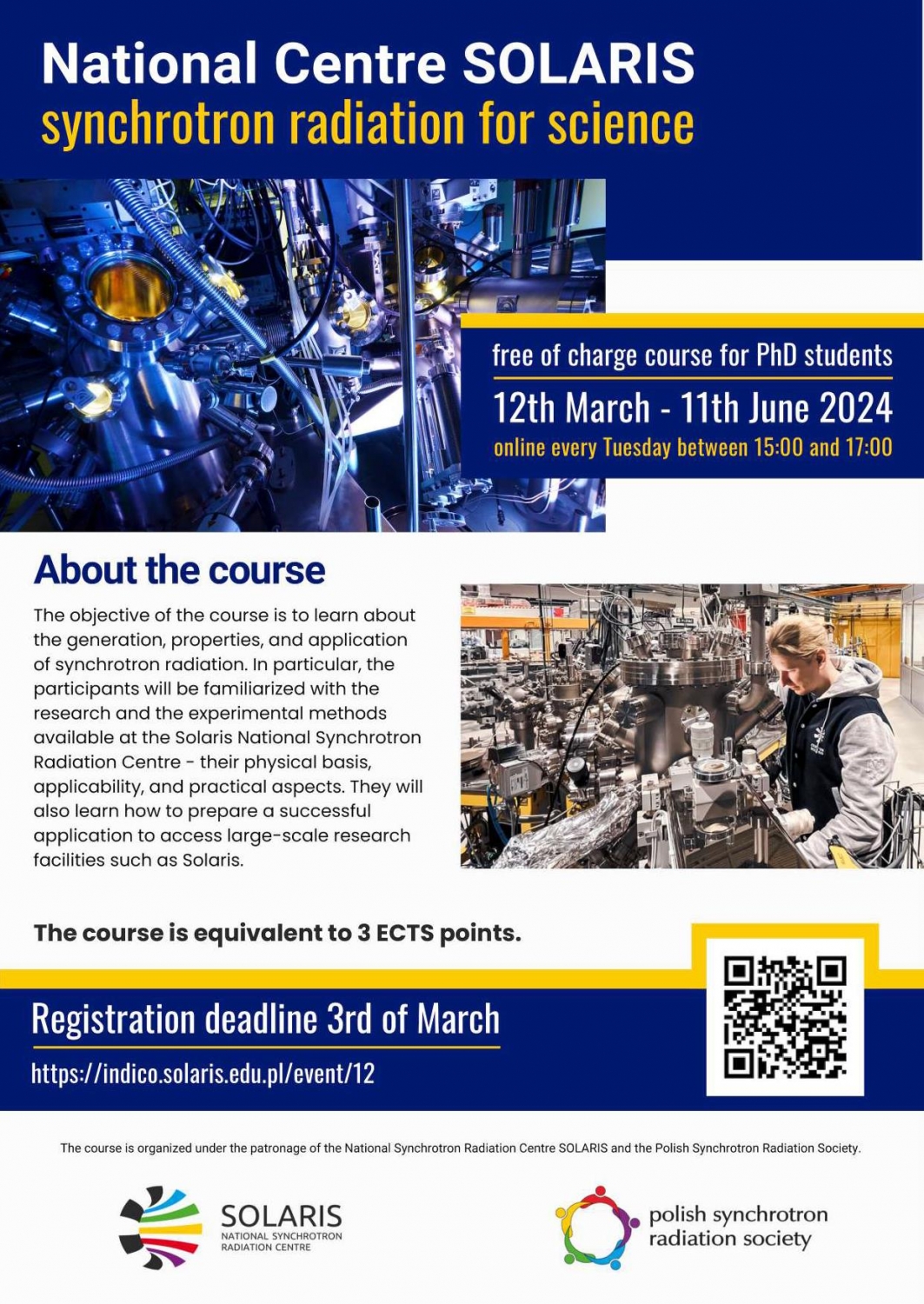 National Centre SOLARIS
synchrotron radiation for science

free of charge course for PhD students
12th March - 11th June 2024
online every Tuesday between 15:00 and 17:00

About the course

The objective of the course is to learn about the generation, properties, and application of synchrotron radiation. In particular, the participants will be familiarized with the research and the experimental methods available at the Solaris National Synchrotron Radiation Centre - their physical basis, applicability, and practical aspects. They will also learn how to prepare a successful application to access large-scale research facilities such as Solaris.

The course is equivalent to 3 ECTS points.

Registration deadline 3rd of March
https://indico.solaris.edu.pl/event/12

The course is organized under the patronage of the National Synchrotron Radiation Centre SOLARIS and the Polish Synchrotron Radiation Society.

SOLARIS
NATIONAL SYNCHROTRON
RADIATION CENTRE

polish synchrotron
radiation society